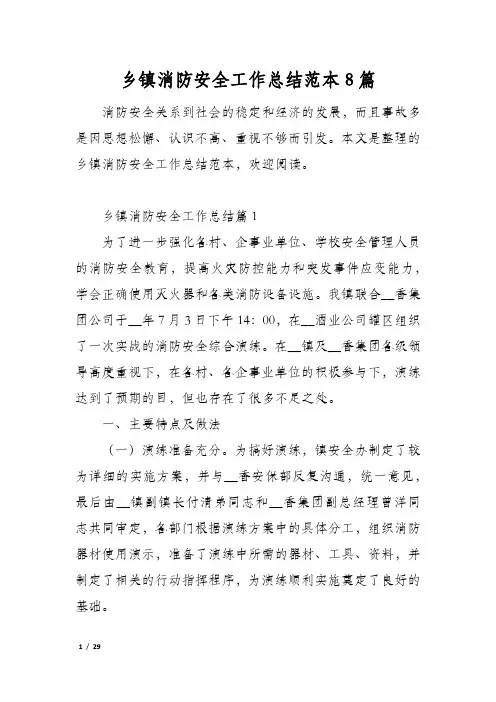 乡镇消防安全工作总结范本8篇

消防安全关系到社会的稳定和经济的发展，而且事故多是因思想松懈、认识不高、重视不够而引发。本文是整理的乡镇消防安全工作总结范本，欢迎阅读。

乡镇消防安全工作总结篇1

为了进一步强化各村、企事业单位、学校安全管理人员的消防安全教育，提高火灾防控能力和突发事件应变能力，学会正确使用灭火器和各类消防设备设施。我镇联合__香集团公司于__年7月3日下午14:00，在__酒业公司罐区组织了一次实战的消防安全综合演练。在__镇及__香集团各级领导高度重视下，在各村、各企事业单位的积极参与下，演练达到了预期的目，但也存在了很多不足之处。

一、主要特点及做法

（一）演练准备充分。为搞好演练，镇安全办制定了较为详细的实施方案，并与__香安保部反复沟通，统一意见，最后由__镇副镇长付清弟同志和__香集团副总经理曾洋同志共同审定，各部门根据演练方案中的具体分工，组织消防器材使用演示，准备了演练中所需的器材、工具、资料，并制定了相关的行动指挥程序，为演练顺利实施奠定了良好的基础。

1 / 29